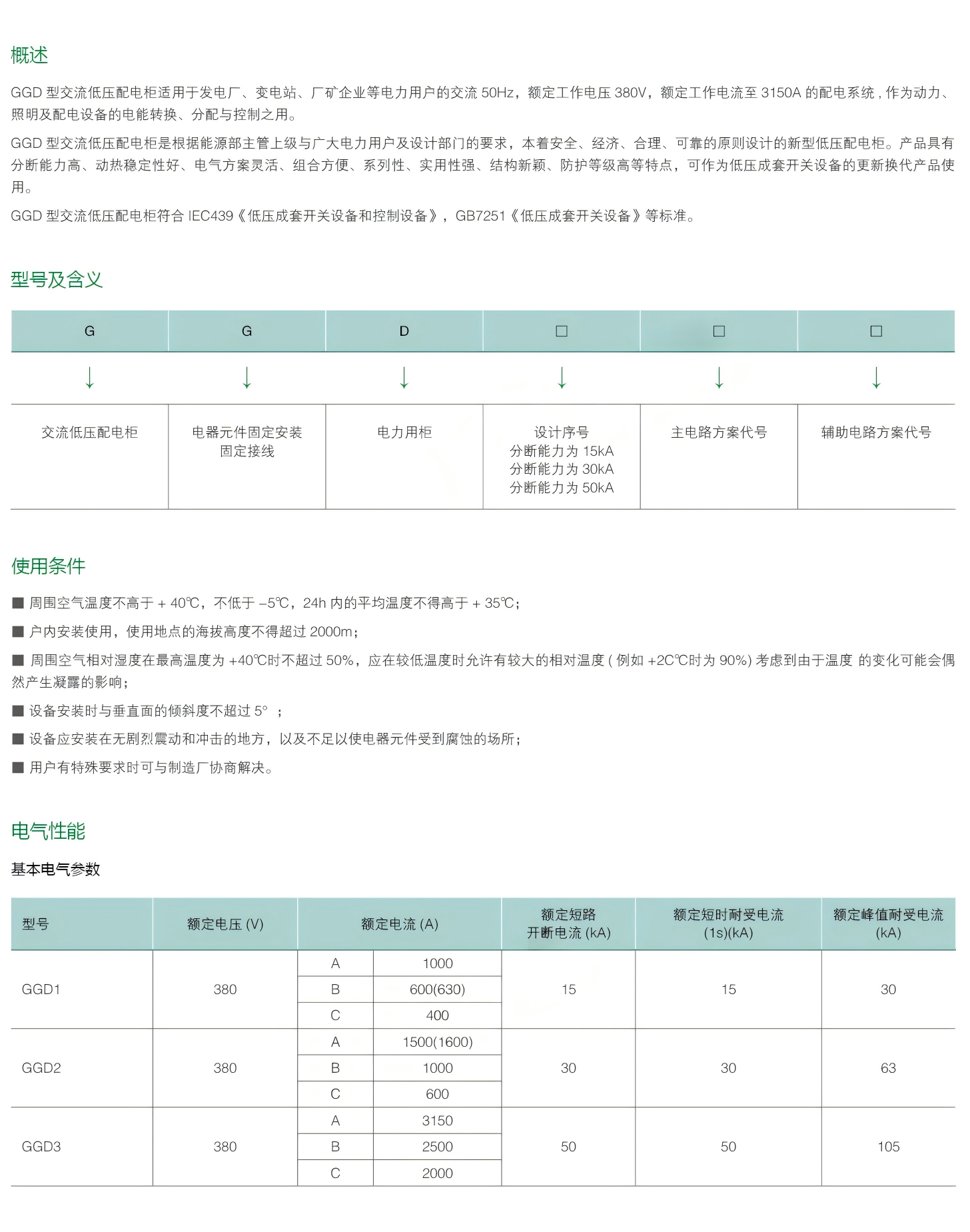 概述

GGD 型交流低压配电柜适用于发电厂、变电站、厂矿企业等电力用户的交流 50Hz，额定工作电压 380V，额定工作电流至 3150A 的配电系统 , 作为动力、照明及配电设备的电能转换、分配与控制之用。

GGD 型交流低压配电柜是根据能源部主管上级与广大电力用户及设计部门的要求，本着安全、经济、合理、可靠的原则设计的新型低压配电柜。产品具有分断能力高、动热稳定性好、电气方案灵活、组合方便、系列性、实用性强、结构新颖、防护等级高等特点，可作为低压成套开关设备的更新换代产品使用。

GGD 型交流低压配电柜符合 IEC439《低压成套开关设备和控制设备》，GB7251《低压成套开关设备》等标准。

型号及含义

| G | G | D | □ | □ | □ |
|---|---|---|---|---|---|
| ↓ | ↓ | ↓ | ↓ | ↓ | ↓ |
| 交流低压配电柜 | 电器元件固定安装 固定接线 | 电力用柜 | 设计序号 分断能力为 15kA 分断能力为 30kA 分断能力为 50kA | 主电路方案代号 | 辅助电路方案代号 |

使用条件

■ 周围空气温度不高于 + 40℃，不低于 –5℃，24h 内的平均温度不得高于 + 35℃；

■ 户内安装使用，使用地点的海拔高度不得超过 2000m；

■ 周围空气相对湿度在最高温度为 +40℃时不超过 50%，应在较低温度时允许有较大的相对温度 ( 例如 +2C℃时为 90%) 考虑到由于温度 的变化可能会偶然产生凝露的影响；

■ 设备安装时与垂直面的倾斜度不超过 5° ；

■ 设备应安装在无剧烈震动和冲击的地方，以及不足以使电器元件受到腐蚀的场所；

■ 用户有特殊要求时可与制造厂协商解决。

电气性能

基本电气参数

| 型号 | 额定电压 (V) | 额定电流 (A) | | 额定短路 开断电流 (kA) | 额定短时耐受电流 (1s)(kA) | 额定峰值耐受电流 (kA) |
|---|---|---|---|---|---|---|
| GGD1 | 380 | A | 1000 | 15 | 15 | 30 |
| | | B | 600(630) | | | |
| | | C | 400 | | | |
| GGD2 | 380 | A | 1500(1600) | 30 | 30 | 63 |
| | | B | 1000 | | | |
| | | C | 600 | | | |
| GGD3 | 380 | A | 3150 | 50 | 50 | 105 |
| | | B | 2500 | | | |
| | | C | 2000 | | | |